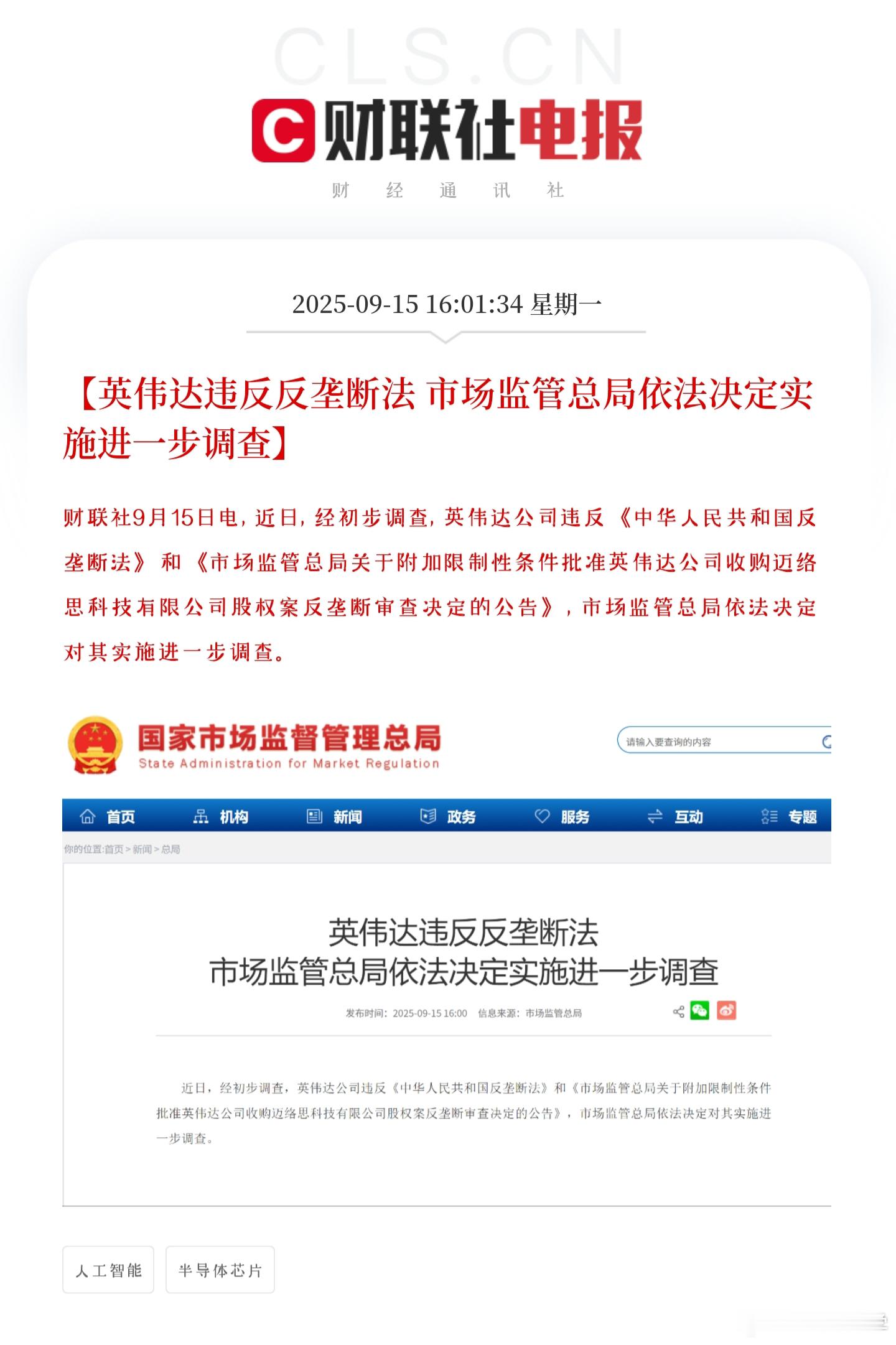 CLS.CN

财联社电报

财 经 通 讯 社

2025-09-15 16:01:34 星期一

【英伟达违反反垄断法 市场监管总局依法决定实施进一步调查】

财联社9月15日电，近日，经初步调查，英伟达公司违反《中华人民共和国反垄断法》和《市场监管总局关于附加限制性条件批准英伟达公司收购迈络思科技有限公司股权案反垄断审查决定的公告》，市场监管总局依法决定对其实施进一步调查。

国家市场监督管理总局
State Administration for Market Regulation

请输入要查询的内容

首页 机构 新闻 政务 服务 互动 专题

你的位置:首页 > 新闻 > 总局

英伟达违反反垄断法
市场监管总局依法决定实施进一步调查

发布时间：2025-09-15 16:00 信息来源：市场监管总局

近日，经初步调查，英伟达公司违反《中华人民共和国反垄断法》和《市场监管总局关于附加限制性条件批准英伟达公司收购迈络思科技有限公司股权案反垄断审查决定的公告》，市场监管总局依法决定对其实施进一步调查。

人工智能

半导体芯片